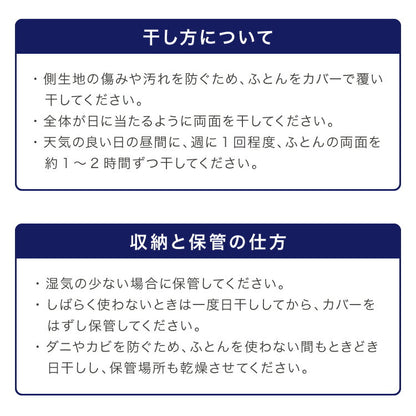 干し方について

・側生地の傷みや汚れを防ぐため、ふとんをカバーで覆い干してください。
・全体が日に当たるように両面を干してください。
・天気の良い日の昼間に、週に１回程度、ふとんの両面を約１～２時間ずつ干してください。

収納と保管の仕方

・湿気の少ない場合に保管してください。
・しばらく使わないときは一度日干ししてから、カバーをはずし保管してください。
・ダニやカビを防ぐため、ふとんを使わない間もときどき日干しし、保管場所も乾燥させてください。